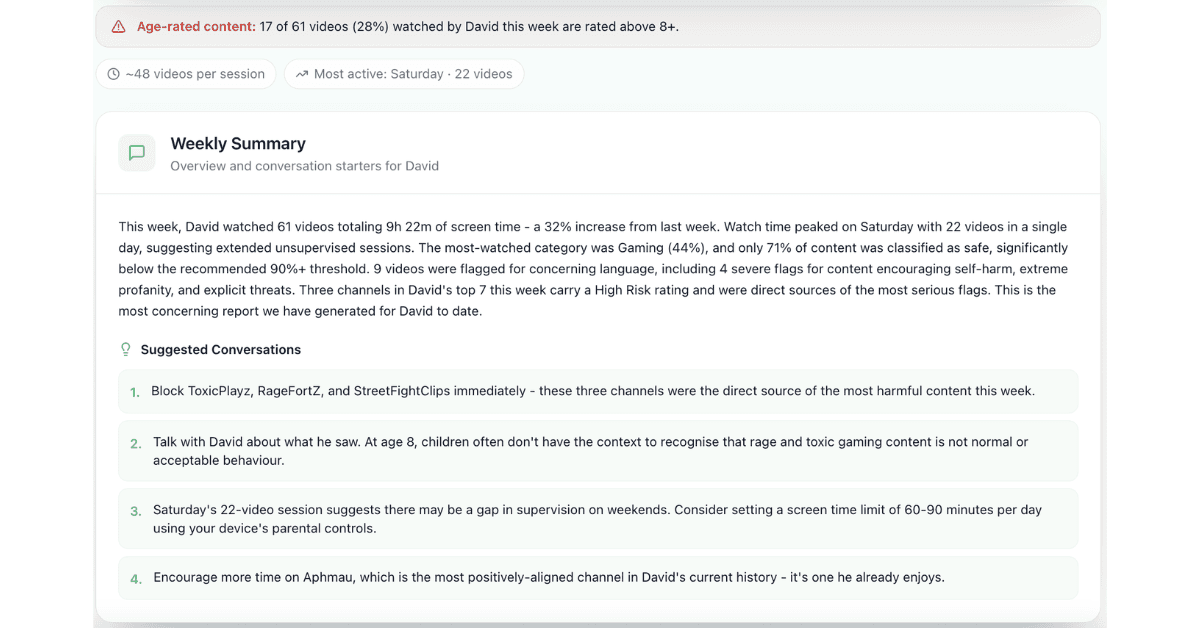 Age-rated content: 17 of 61 videos (28%) watched by David this week are rated above 8+.

~48 videos per session

Most active: Saturday · 22 videos

Weekly Summary

Overview and conversation starters for David

This week, David watched 61 videos totaling 9h 22m of screen time - a 32% increase from last week. Watch time peaked on Saturday with 22 videos in a single day, suggesting extended unsupervised sessions. The most-watched category was Gaming (44%), and only 71% of content was classified as safe, significantly below the recommended 90%+ threshold. 9 videos were flagged for concerning language, including 4 severe flags for content encouraging self-harm, extreme profanity, and explicit threats. Three channels in David's top 7 this week carry a High Risk rating and were direct sources of the most serious flags. This is the most concerning report we have generated for David to date.

Suggested Conversations

1. Block ToxicPlayz, RageFortZ, and StreetFightClips immediately - these three channels were the direct source of the most harmful content this week.

2. Talk with David about what he saw. At age 8, children often don't have the context to recognise that rage and toxic gaming content is not normal or acceptable behaviour.

3. Saturday's 22-video session suggests there may be a gap in supervision on weekends. Consider setting a screen time limit of 60-90 minutes per day using your device's parental controls.

4. Encourage more time on Aphmau, which is the most positively-aligned channel in David's current history - it's one he already enjoys.